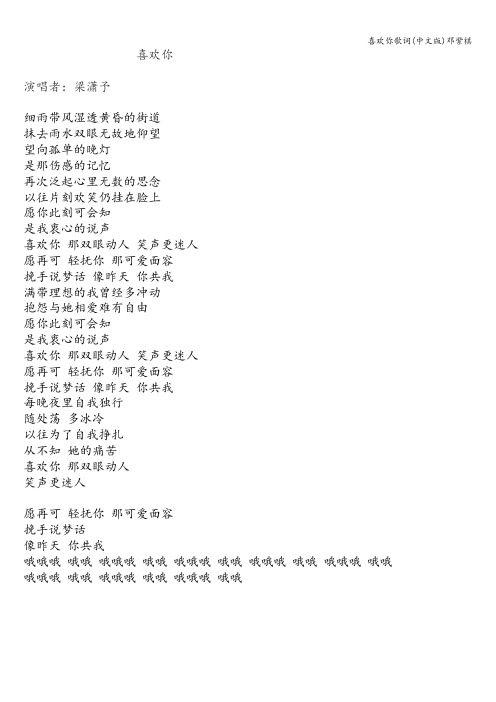 喜欢你歌词(中文版)邓紫棋

喜欢你

演唱者：梁潇予

细雨带风湿透黄昏的街道
抹去雨水双眼无故地仰望
望向孤单的晚灯
是那伤感的记忆
再次泛起心里无数的思念
以往片刻欢笑仍挂在脸上
愿你此刻可会知
是我衷心的说声
喜欢你 那双眼动人 笑声更迷人
愿再可 轻抚你 那可爱面容
挽手说梦话 像昨天 你共我
满带理想的我曾经多冲动
抱怨与她相爱难有自由
愿你此刻可会知
是我衷心的说声
喜欢你 那双眼动人 笑声更迷人
愿再可 轻抚你 那可爱面容
挽手说梦话 像昨天 你共我
每晚夜里自我独行
随处荡 多冰冷
以往为了自我挣扎
从不知 她的痛苦
喜欢你 那双眼动人
笑声更迷人

愿再可 轻抚你 那可爱面容
挽手说梦话
像昨天 你共我
哦哦哦 哦哦 哦哦哦 哦哦 哦哦哦 哦哦 哦哦哦 哦哦 哦哦哦 哦哦
哦哦哦 哦哦 哦哦哦 哦哦 哦哦哦 哦哦